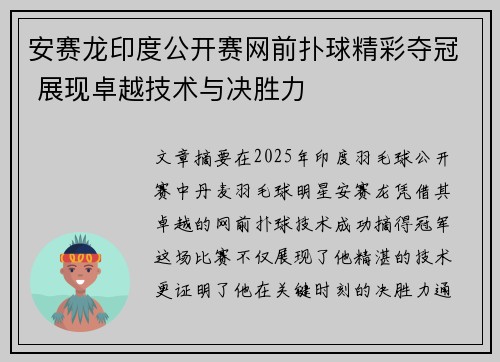 安赛龙印度公开赛网前扑球精彩夺冠 展现卓越技术与决胜力

文章摘要在2025年印度羽毛球公开赛中丹麦羽毛球明星安赛龙凭借其卓越的网前扑球技术成功摘得冠军这场比赛不仅展现了他精湛的技术更证明了他在关键时刻的决胜力通